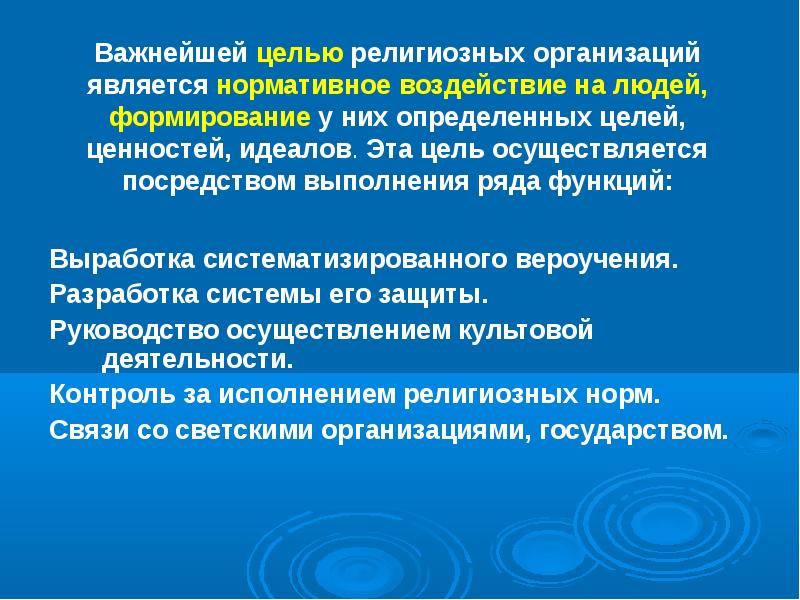 Важнейшей целью религиозных организаций является нормативное воздействие на людей, формирование у них определенных целей, ценностей, идеалов. Эта цель осуществляется посредством выполнения ряда функций:

Выработка систематизированного вероучения.
Разработка системы его защиты.
Руководство осуществлением культовой деятельности.
Контроль за исполнением религиозных норм.
Связи со светскими организациями, государством.